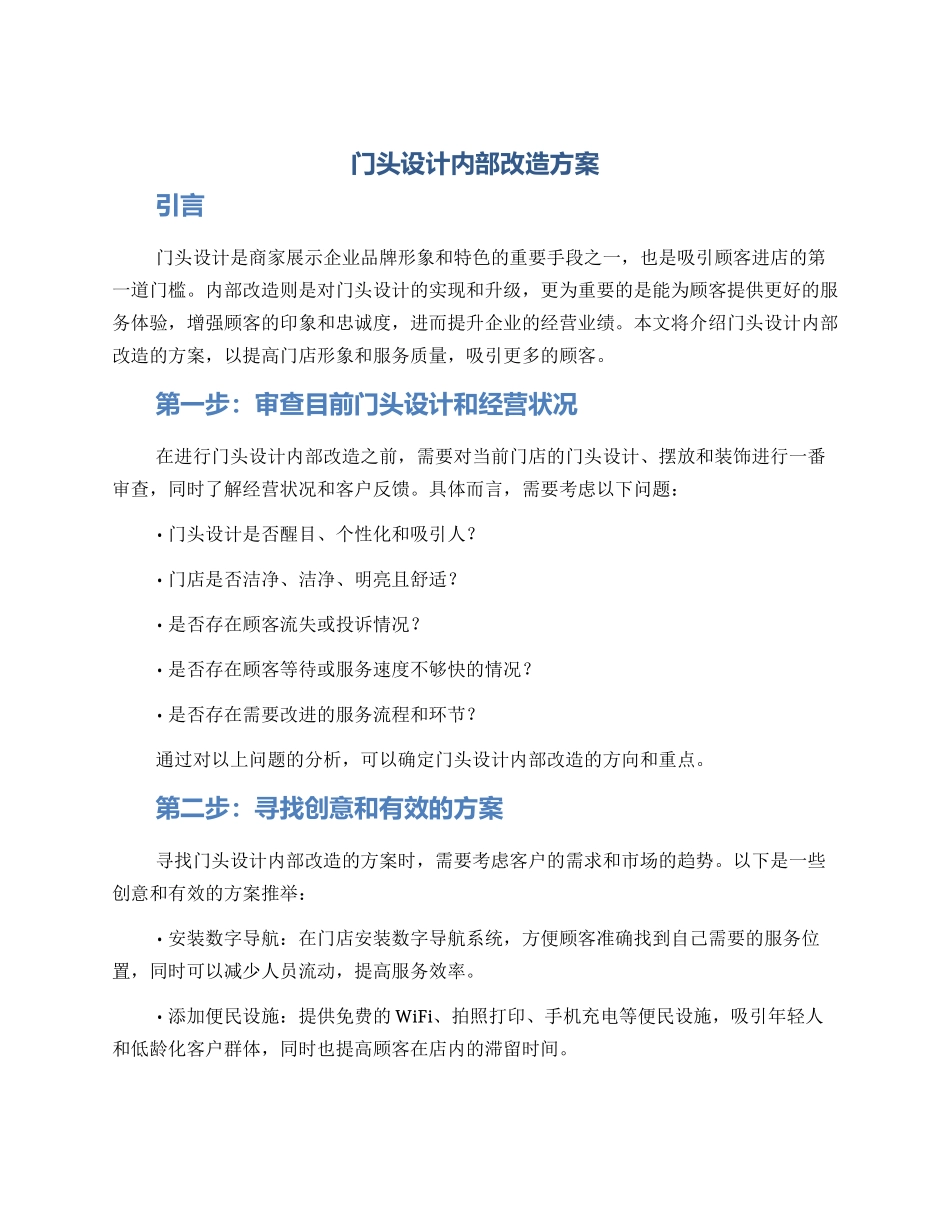 门头设计内部改造方案

引言

门头设计是商家展示企业品牌形象和特色的重要手段之一，也是吸引顾客进店的第一道门槛。内部改造则是对门头设计的实现和升级，更为重要的是能为顾客提供更好的服务体验，增强顾客的印象和忠诚度，进而提升企业的经营业绩。本文将介绍门头设计内部改造的方案，以提高门店形象和服务质量，吸引更多的顾客。

第一步：审查目前门头设计和经营状况

在进行门头设计内部改造之前，需要对当前门店的门头设计、摆放和装饰进行一番审查，同时了解经营状况和客户反馈。具体而言，需要考虑以下问题：

• 门头设计是否醒目、个性化和吸引人？

• 门店是否洁净、洁净、明亮且舒适？

• 是否存在顾客流失或投诉情况？

• 是否存在顾客等待或服务速度不够快的情况？

• 是否存在需要改进的服务流程和环节？

通过对以上问题的分析，可以确定门头设计内部改造的方向和重点。

第二步：寻找创意和有效的方案

寻找门头设计内部改造的方案时，需要考虑客户的需求和市场的趋势。以下是一些创意和有效的方案推举：

• 安装数字导航：在门店安装数字导航系统，方便顾客准确找到自己需要的服务位置，同时可以减少人员流动，提高服务效率。

• 添加便民设施：提供免费的 WiFi、拍照打印、手机充电等便民设施，吸引年轻人和低龄化客户群体，同时也提高顾客在店内的滞留时间。